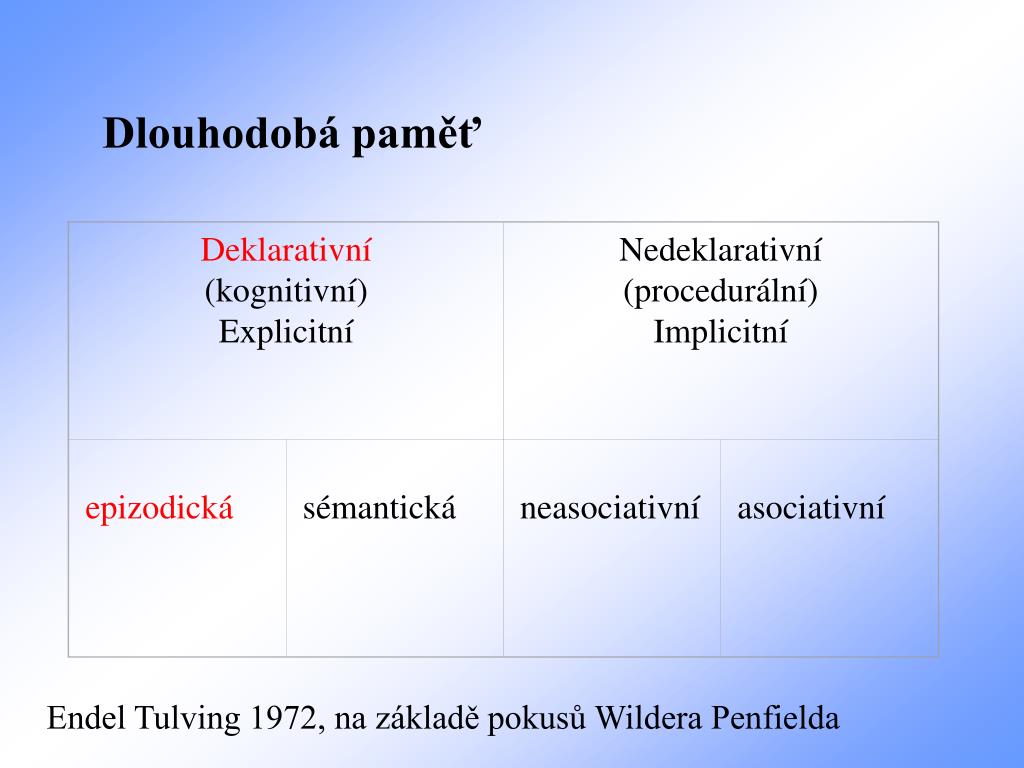 Dlouhodobá paměť

| Deklarativní (kognitivní) Explicitní | | Nedeklarativní (procedurální) Implicitní | |
|---|---|---|---|
| epizodická | sémantická | neasociativní | asociativní |

Endel Tulving 1972, na základě pokusů Wildera Penfielda